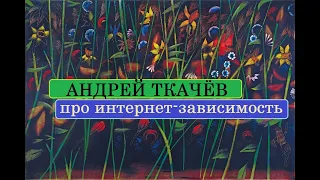 АНДРЕЙ ТКАЧЁВ

про интернет-зависимость